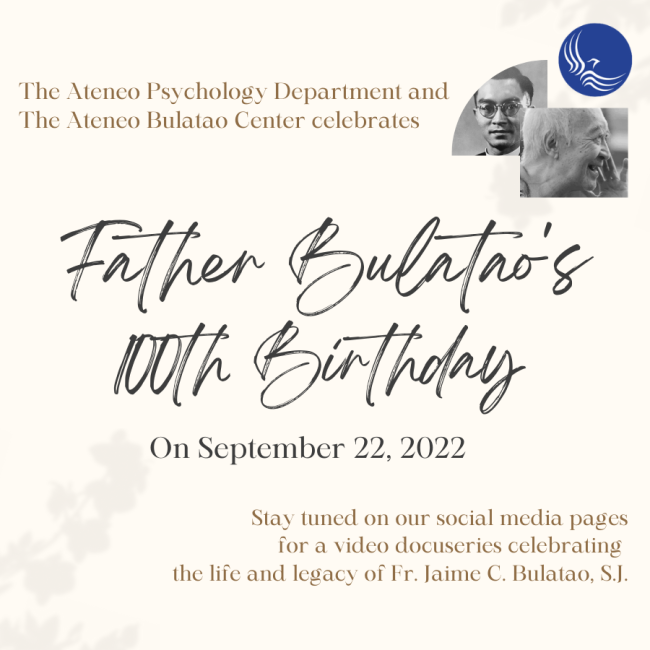 The Ateneo Psychology Department and
The Ateneo Bulatao Center celebrates

Father Bulatao's
100th Birthday

On September 22, 2022

Stay tuned on our social media pages
for a video docuseries celebrating
the life and legacy of Fr. Jaime C. Bulatao, S.J.